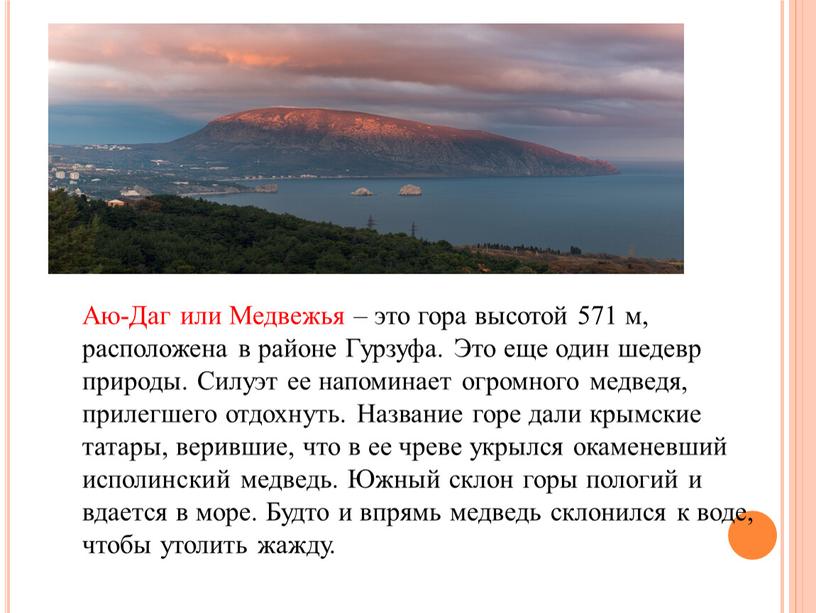 Аю-Даг или Медвежья – это гора высотой 571 м, расположена в районе Гурзуфа. Это еще один шедевр природы. Силуэт ее напоминает огромного медведя, прилегшего отдохнуть. Название горе дали крымские татары, верившие, что в ее чреве укрылся окаменевший исполинский медведь. Южный склон горы пологий и вдается в море. Будто и впрямь медведь склонился к воде, чтобы утолить жажду.